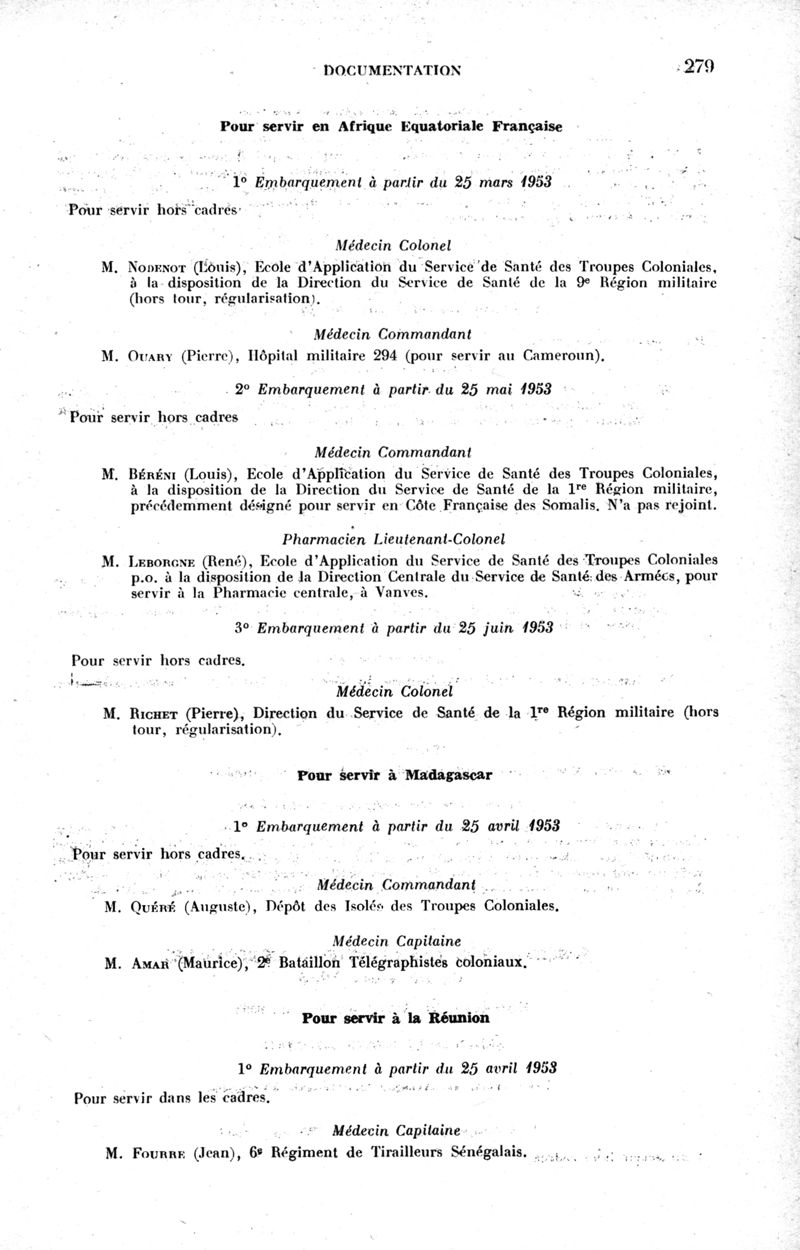 DOCUMENTATION 279

Pour servir en Afrique Equatoriale Française

1° Embarquement à partir du 25 mars 1953

Pour servir hors cadres

Médecin Colonel

M. Nodenot (Louis), Ecole d'Application du Service de Santé des Troupes Coloniales, à la disposition de la Direction du Service de Santé de la 9e Région militaire (hors tour, régularisation).

Médecin Commandant

M. Ouary (Pierre), Hôpital militaire 294 (pour servir au Cameroun).

2° Embarquement à partir du 25 mai 1953

Pour servir hors cadres

Médecin Commandant

M. Béréni (Louis), Ecole d'Application du Service de Santé des Troupes Coloniales, à la disposition de la Direction du Service de Santé de la 1re Région militaire, précédemment désigné pour servir en Côte Française des Somalis. N'a pas rejoint.

Pharmacien Lieutenant-Colonel

M. Leborgne (René), Ecole d'Application du Service de Santé des Troupes Coloniales p.o. à la disposition de la Direction Centrale du Service de Santé des Armées, pour servir à la Pharmacie centrale, à Vanves.

3° Embarquement à partir du 25 juin 1953

Pour servir hors cadres.

Médecin Colonel

M. Richet (Pierre), Direction du Service de Santé de la 1re Région militaire (hors tour, régularisation).

Pour servir à Madagascar

1° Embarquement à partir du 25 avril 1953

Pour servir hors cadres.

Médecin Commandant

M. Quéré (Auguste), Dépôt des Isolés des Troupes Coloniales.

Médecin Capitaine

M. Amar (Maurice), 2e Bataillon Télégraphistes coloniaux.

Pour servir à la Réunion

1° Embarquement à partir du 25 avril 1953

Pour servir dans les cadres.

Médecin Capitaine

M. Fourre (Jean), 6e Régiment de Tirailleurs Sénégalais.